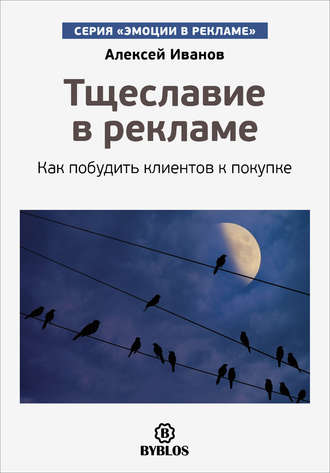 СЕРИЯ «ЭМОЦИИ В РЕКЛАМЕ»

Алексей Иванов

Тщеславие в рекламе

Как побудить клиентов к покупке

B

BYBLOS